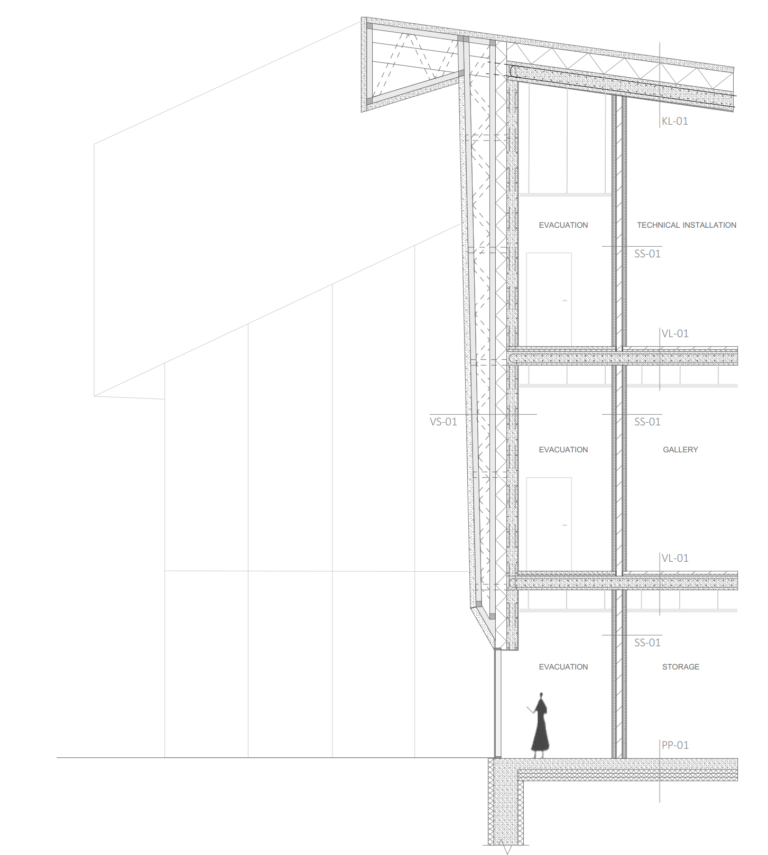 KL-01

EVACUATION

TECHNICAL INSTALLATION

SS-01

VL-01

VS-01

SS-01

EVACUATION

GALLERY

VL-01

SS-01

EVACUATION

STORAGE

PP-01